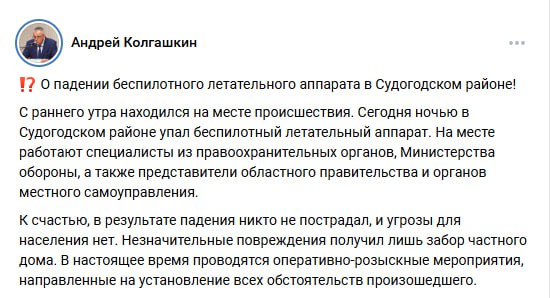 Андрей Колгашкин

⁉️ О падении беспилотного летательного аппарата в Судогодском районе!

С раннего утра находился на месте происшествия. Сегодня ночью в Судогодском районе упал беспилотный летательный аппарат. На месте работают специалисты из правоохранительных органов, Министерства обороны, а также представители областного правительства и органов местного самоуправления.

К счастью, в результате падения никто не пострадал, и угрозы для населения нет. Незначительные повреждения получил лишь забор частного дома. В настоящее время проводятся оперативно-розыскные мероприятия, направленные на установление всех обстоятельств произошедшего.